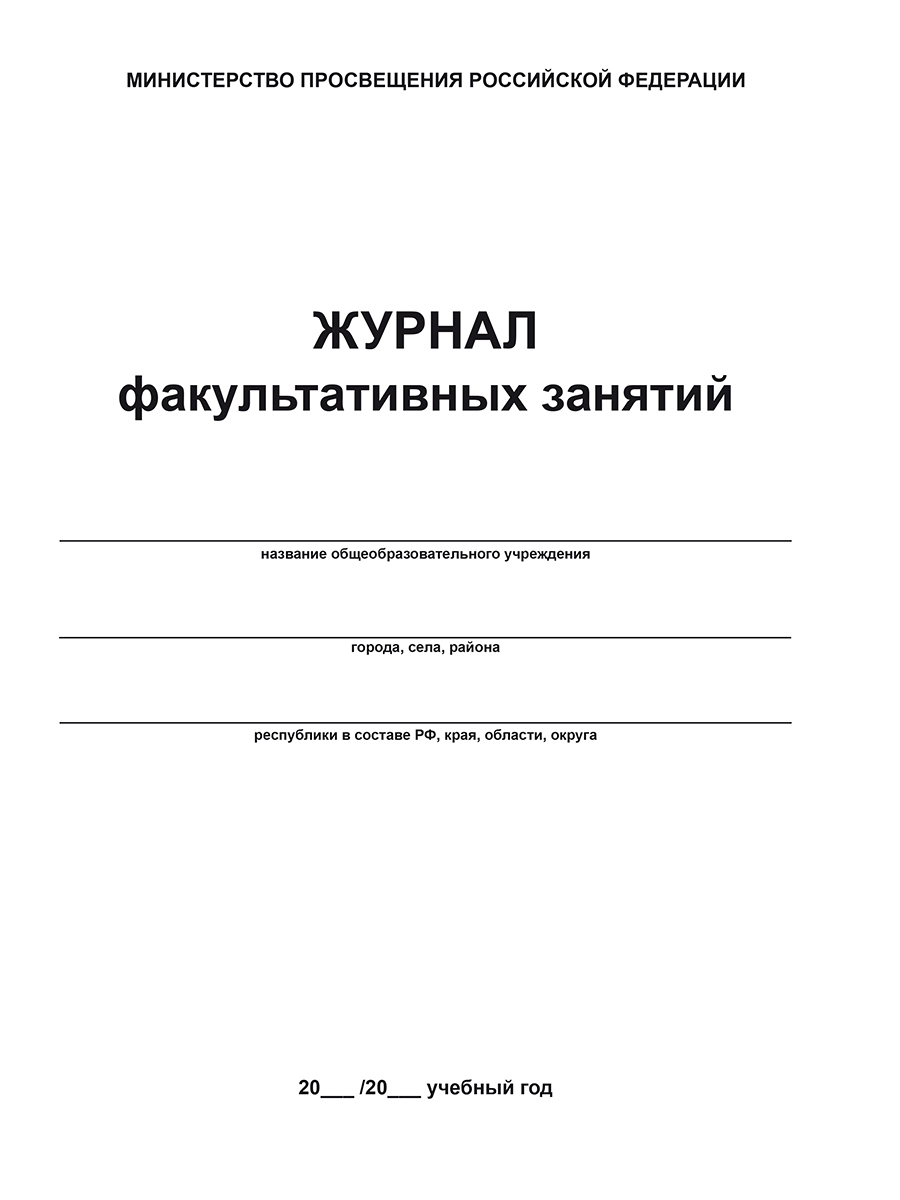 МИНИСТЕРСТВО ПРОСВЕЩЕНИЯ РОССИЙСКОЙ ФЕДЕРАЦИИ

ЖУРНАЛ
факультативных занятий

название общеобразовательного учреждения

города, села, района

республики в составе РФ, края, области, округа

20___ /20___ учебный год